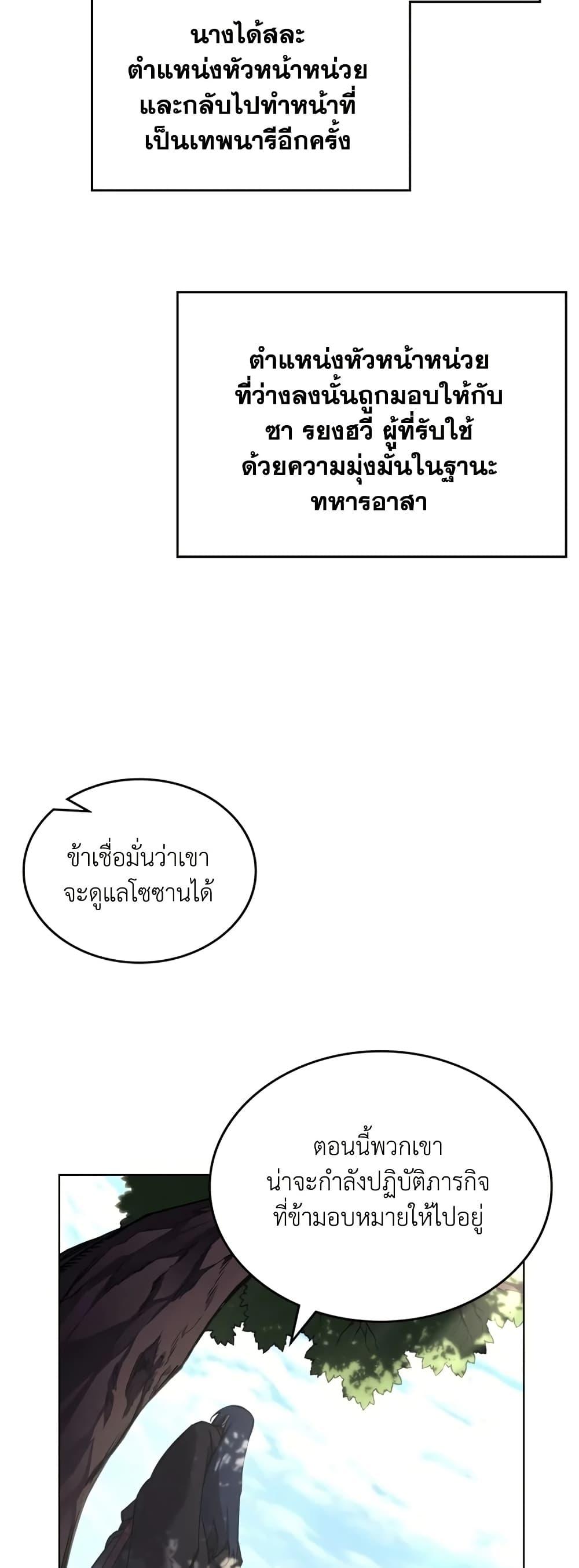 นางได้สละตำแหน่งหัวหน้าหน่วยและกลับไปทำหน้าที่เป็นเทพนารีอีกครั้ง

ตำแหน่งหัวหน้าหน่วยที่ว่างลงนั้นถูกมอบให้กับซา รยงฮวี ผู้ที่รับใช้ด้วยความมุ่งมั่นในฐานะทหารอาสา

ข้าเชื่อมั่นว่าเขาจะดูแลโซซานได้

ตอนนี้พวกเขาน่าจะกำลังปฏิบัติภารกิจที่ข้ามอบหมายให้ไปอยู่